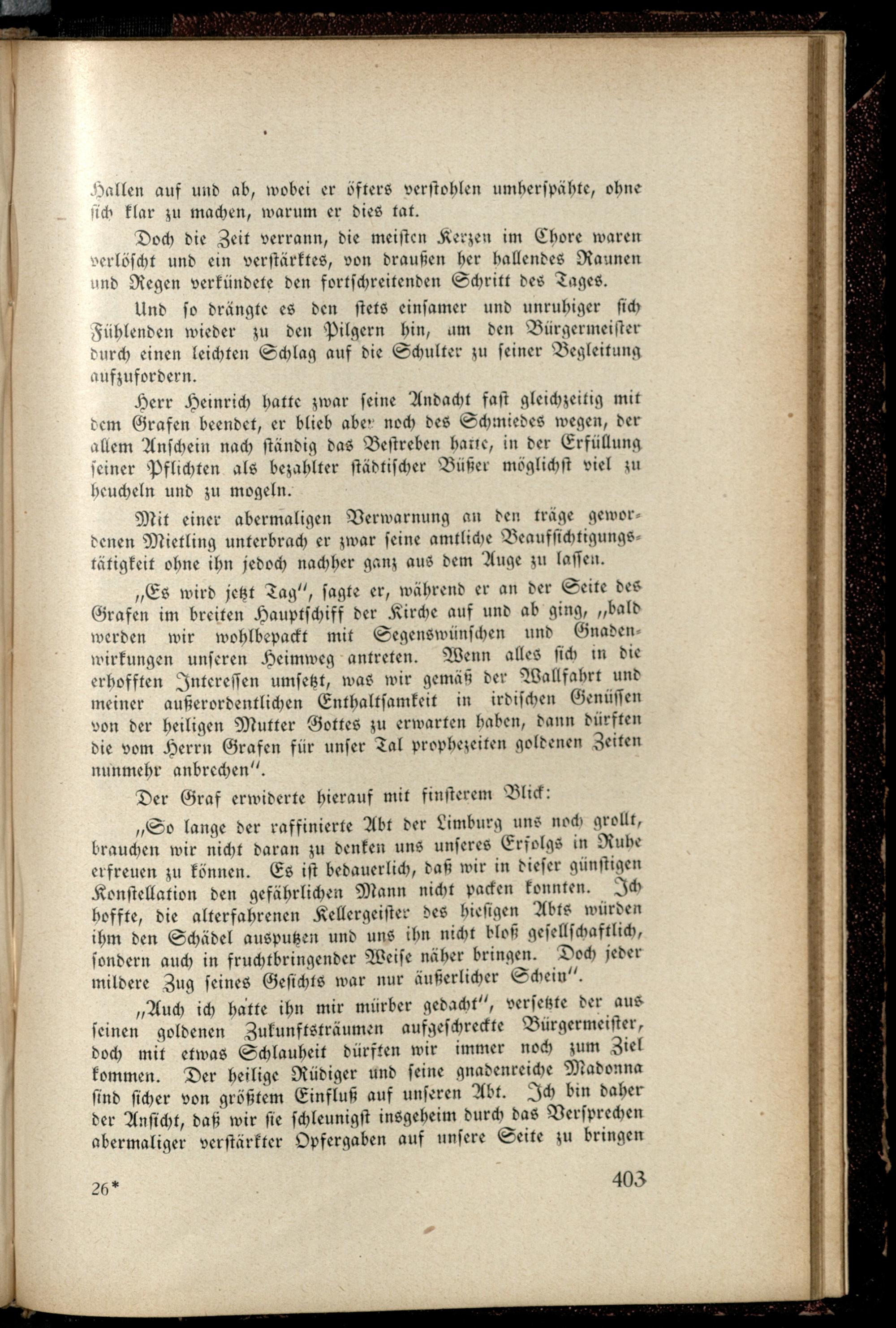 Hallen auf und ab, wobei er öfters verstohlen umherspähte, ohne sich klar zu machen, warum er dies tat.

Doch die Zeit verrann, die meisten Kerzen im Chore waren verlöscht und ein verstärktes, von draußen her hallendes Raunen und Regen verkündete den fortschreitenden Schritt des Tages.

Und so drängte es den stets einsamer und unruhiger sich Fühlenden wieder zu den Pilgern hin, um den Bürgermeister durch einen leichten Schlag auf die Schulter zu seiner Begleitung aufzufordern.

Herr Heinrich hatte zwar seine Andacht fast gleichzeitig mit dem Grafen beendet, er blieb aber noch des Schmiedes wegen, der allem Anschein nach ständig das Bestreben hatte, in der Erfüllung seiner Pflichten als bezahlter städtischer Büßer möglichst viel zu heucheln und zu mogeln.

Mit einer abermaligen Verwarnung an den träge gewordenen Mietling unterbrach er zwar seine amtliche Beaufsichtigungstätigkeit ohne ihn jedoch nachher ganz aus dem Auge zu lassen.

„Es wird jetzt Tag“, sagte er, während er an der Seite des Grafen im breiten Hauptschiff der Kirche auf und ab ging, „bald werden wir wohlbepackt mit Segenswünschen und Gnadenwirkungen unseren Heimweg antreten. Wenn alles sich in die erhofften Interessen umsetzt, was wir gemäß der Wallfahrt und meiner außerordentlichen Enthaltsamkeit in irdischen Genüssen von der heiligen Mutter Gottes zu erwarten haben, dann dürften die vom Herrn Grafen für unser Tal prophezeiten goldenen Zeiten nunmehr anbrechen“.

Der Graf erwiderte hierauf mit finsterem Blick:

„So lange der raffinierte Abt der Limburg uns noch grollt, brauchen wir nicht daran zu denken uns unseres Erfolgs in Ruhe erfreuen zu können. Es ist bedauerlich, daß wir in dieser günstigen Konstellation den gefährlichen Mann nicht packen konnten. Ich hoffte, die alterfahrenen Kellergeister des hiesigen Abts würden ihm den Schädel ausputzen und uns ihn nicht bloß gesellschaftlich, sondern auch in fruchtbringender Weise näher bringen. Doch jeder mildere Zug seines Gesichts war nur äußerlicher Schein“.

„Auch ich hatte ihn mir mürber gedacht“, versetzte der aus seinen goldenen Zukunftsträumen aufgeschreckte Bürgermeister, doch mit etwas Schlauheit dürften wir immer noch zum Ziel kommen. Der heilige Rüdiger und seine gnadenreiche Madonna sind sicher von größtem Einfluß auf unseren Abt. Ich bin daher der Ansicht, daß wir sie schleunigst insgeheim durch das Versprechen abermaliger verstärkter Opfergaben auf unsere Seite zu bringen

26*

403